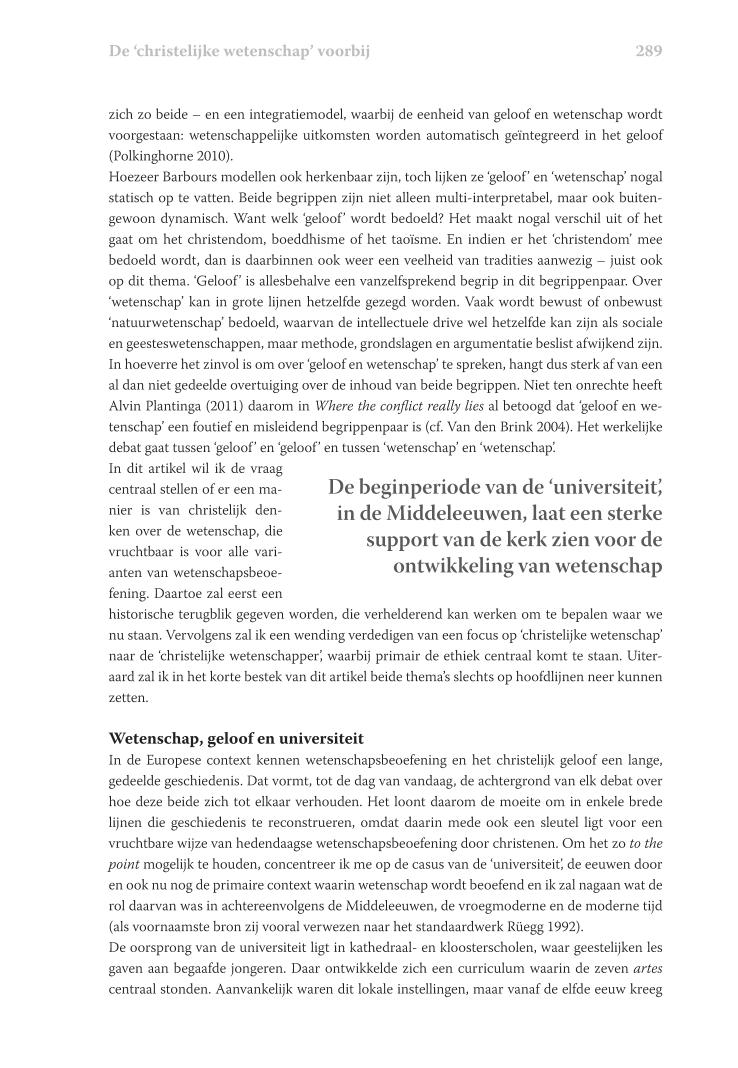 De ‘christelijke wetenschap’ voorbij

289

zich zo beide – en een integratiemodel, waarbij de eenheid van geloof en wetenschap wordt voorgestaan: wetenschappelijke uitkomsten worden automatisch geïntegreerd in het geloof (Polkinghorne 2010).
Hoezeer Barbours modellen ook herkenbaar zijn, toch lijken ze ‘geloof’ en ‘wetenschap’ nogal statisch op te vatten. Beide begrippen zijn niet alleen multi-interpretabel, maar ook buitengewoon dynamisch. Want welk ‘geloof’ wordt bedoeld? Het maakt nogal verschil uit of het gaat om het christendom, boeddhisme of het taoïsme. En indien er het ‘christendom’ mee bedoeld wordt, dan is daarbinnen ook weer een veelheid van tradities aanwezig – juist ook op dit thema. ‘Geloof’ is allesbehalve een vanzelfsprekend begrip in dit begrippenpaar. Over ‘wetenschap’ kan in grote lijnen hetzelfde gezegd worden. Vaak wordt bewust of onbewust ‘natuurwetenschap’ bedoeld, waarvan de intellectuele drive wel hetzelfde kan zijn als sociale en geesteswetenschappen, maar methode, grondslagen en argumentatie beslist afwijkend zijn. In hoeverre het zinvol is om over ‘geloof en wetenschap’ te spreken, hangt dus sterk af van een al dan niet gedeelde overtuiging over de inhoud van beide begrippen. Niet ten onrechte heeft Alvin Plantinga (2011) daarom in Where the conflict really lies al betoogd dat ‘geloof en wetenschap’ een foutief en misleidend begrippenpaar is (cf. Van den Brink 2004). Het werkelijke debat gaat tussen ‘geloof’ en ‘geloof’ en tussen ‘wetenschap’ en ‘wetenschap’.
In dit artikel wil ik de vraag centraal stellen of er een manier is van christelijk denken over de wetenschap, die vruchtbaar is voor alle varianten van wetenschapsbeoefening. Daartoe zal eerst een historische terugblik gegeven worden, die verhelderend kan werken om te bepalen waar we nu staan. Vervolgens zal ik een wending verdedigen van een focus op ‘christelijke wetenschap’ naar de ‘christelijke wetenschapper’, waarbij primair de ethiek centraal komt te staan. Uiteraard zal ik in het korte bestek van dit artikel beide thema’s slechts op hoofdlijnen neer kunnen zetten.

De beginperiode van de ‘universiteit’, in de Middeleeuwen, laat een sterke support van de kerk zien voor de ontwikkeling van wetenschap

Wetenschap, geloof en universiteit
In de Europese context kennen wetenschapsbeoefening en het christelijk geloof een lange, gedeelde geschiedenis. Dat vormt, tot de dag van vandaag, de achtergrond van elk debat over hoe deze beide zich tot elkaar verhouden. Het loont daarom de moeite om in enkele brede lijnen die geschiedenis te reconstrueren, omdat daarin mede ook een sleutel ligt voor een vruchtbare wijze van hedendaagse wetenschapsbeoefening door christenen. Om het zo to the point mogelijk te houden, concentreer ik me op de casus van de ‘universiteit’, de eeuwen door en ook nu nog de primaire context waarin wetenschap wordt beoefend en ik zal nagaan wat de rol daarvan was in achtereenvolgens de Middeleeuwen, de vroegmoderne en de moderne tijd (als voornaamste bron zij vooral verwezen naar het standaardwerk Rüegg 1992).
De oorsprong van de universiteit ligt in kathedraal- en kloosterscholen, waar geestelijken les gaven aan begaafde jongeren. Daar ontwikkelde zich een curriculum waarin de zeven artes centraal stonden. Aanvankelijk waren dit lokale instellingen, maar vanaf de elfde eeuw kreeg